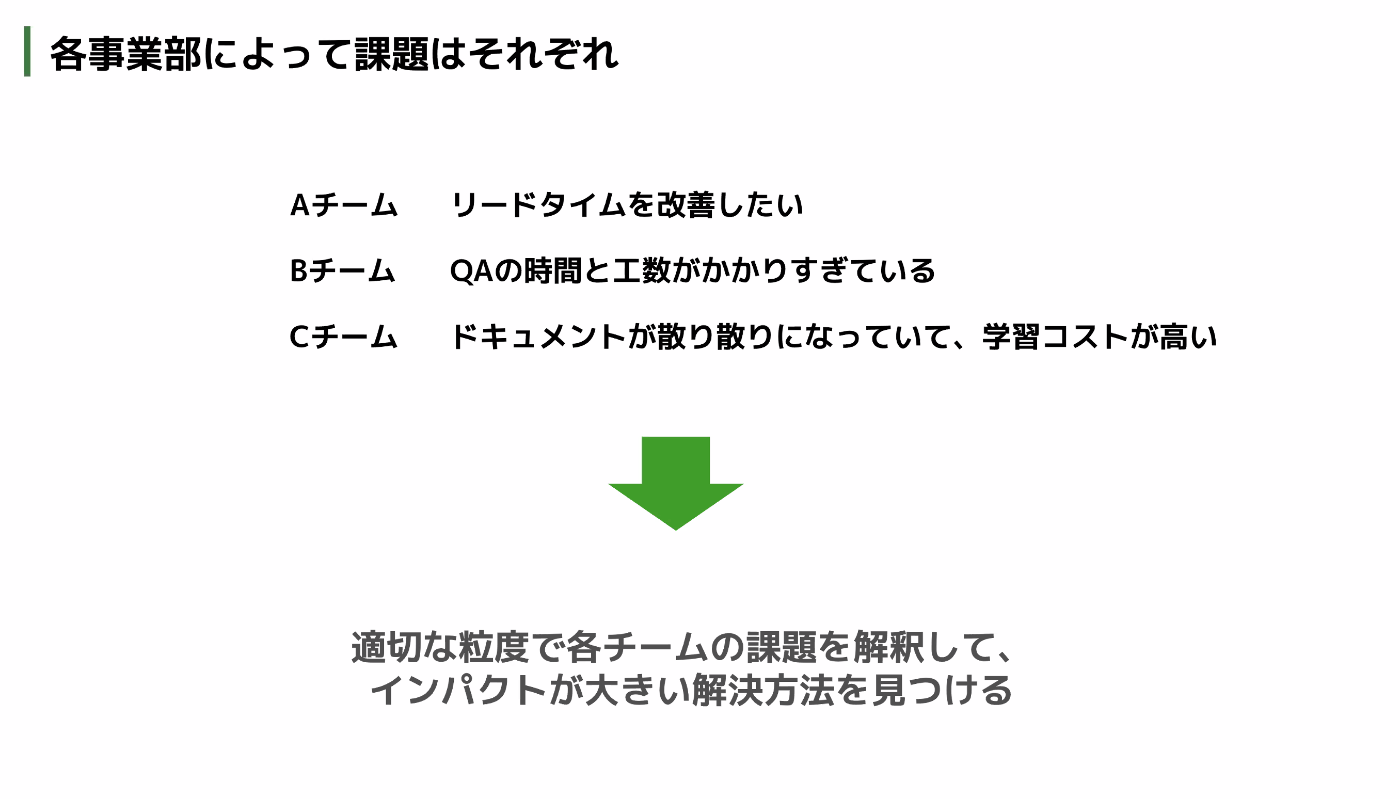 各事業部によって課題はそれぞれ

Aチーム リードタイムを改善したい

Bチーム QAの時間と工数がかかりすぎている

Cチーム ドキュメントが散り散りになっていて、学習コストが高い

適切な粒度で各チームの課題を解釈して、
インパクトが大きい解決方法を見つける